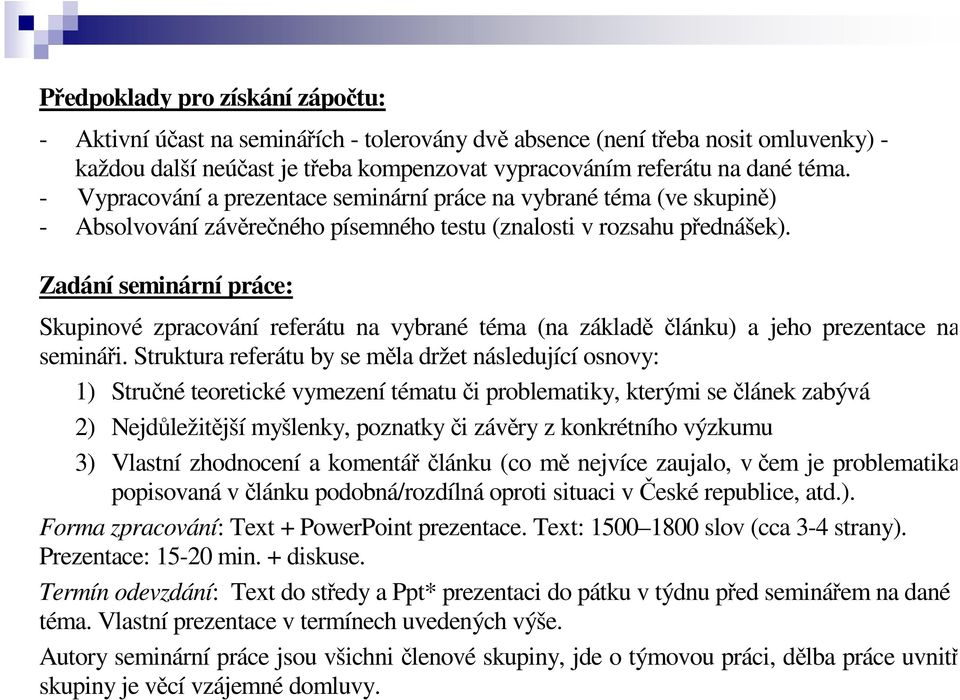 Předpoklady pro získání zápočtu:

- Aktivní účast na seminářích - tolerovány dvě absence (není třeba nosit omluvenky) - každou další neúčast je třeba kompenzovat vypracováním referátu na dané téma.
- Vypracování a prezentace seminární práce na vybrané téma (ve skupině)
- Absolvování závěrečného písemného testu (znalosti v rozsahu přednášek).

Zadání seminární práce:

Skupinové zpracování referátu na vybrané téma (na základě článku) a jeho prezentace na semináři. Struktura referátu by se měla držet následující osnovy:

1) Stručné teoretické vymezení tématu či problematiky, kterými se článek zabývá
2) Nejdůležitější myšlenky, poznatky či závěry z konkrétního výzkumu
3) Vlastní zhodnocení a komentář článku (co mě nejvíce zaujalo, v čem je problematika popisovaná v článku podobná/rozdílná oproti situaci v České republice, atd.).

Forma zpracování: Text + PowerPoint prezentace. Text: 1500–1800 slov (cca 3-4 strany). Prezentace: 15-20 min. + diskuse.

Termín odevzdání: Text do středy a Ppt* prezentaci do pátku v týdnu před seminářem na dané téma. Vlastní prezentace v termínech uvedených výše.

Autory seminární práce jsou všichni členové skupiny, jde o týmovou práci, dělba práce uvnitř skupiny je věcí vzájemné domluvy.